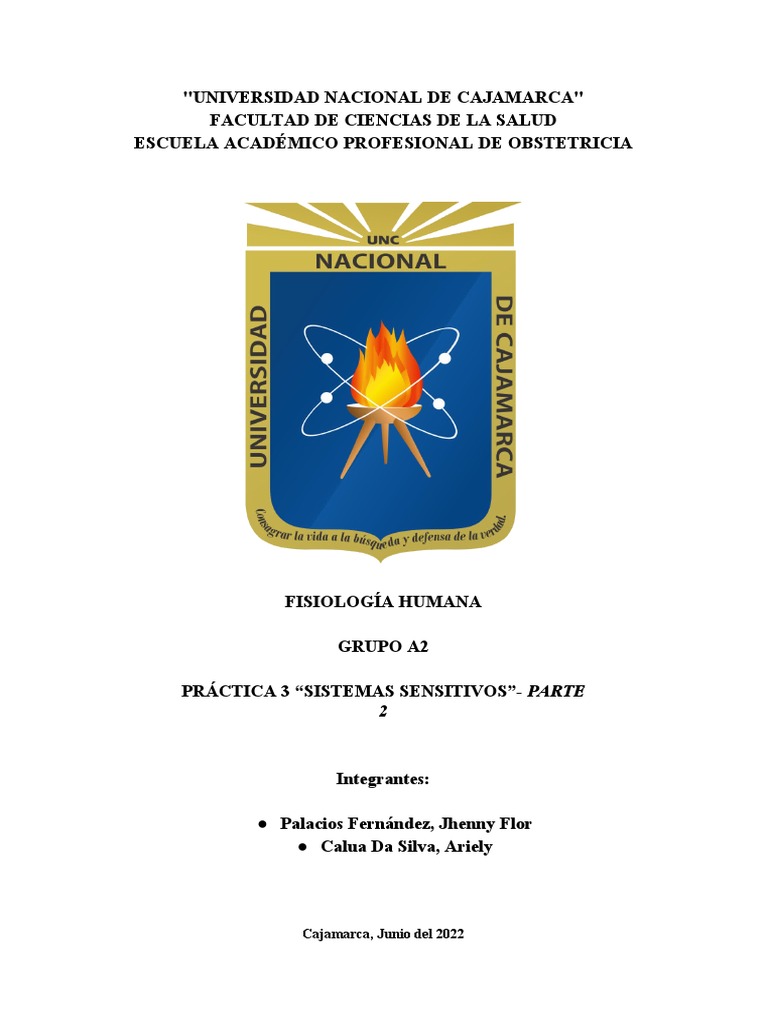 "UNIVERSIDAD NACIONAL DE CAJAMARCA"
FACULTAD DE CIENCIAS DE LA SALUD
ESCUELA ACADÉMICO PROFESIONAL DE OBSTETRICIA

UNC
NACIONAL
UNIVERSIDAD
DE CAJAMARCA
Consagrar la vida a la búsqueda y defensa de la verdad.

FISIOLOGÍA HUMANA

GRUPO A2

PRÁCTICA 3 "SISTEMAS SENSITIVOS"- PARTE 2

Integrantes:

• Palacios Fernández, Jhenny Flor
• Calua Da Silva, Ariely

Cajamarca, Junio del 2022